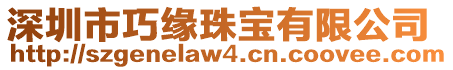 深圳市巧缘珠宝有限公司
http://szgenelaw4.cn.coovee.com